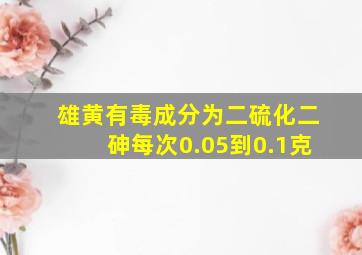 雄黄有毒成分为二硫化二砷每次0.05到0.1克